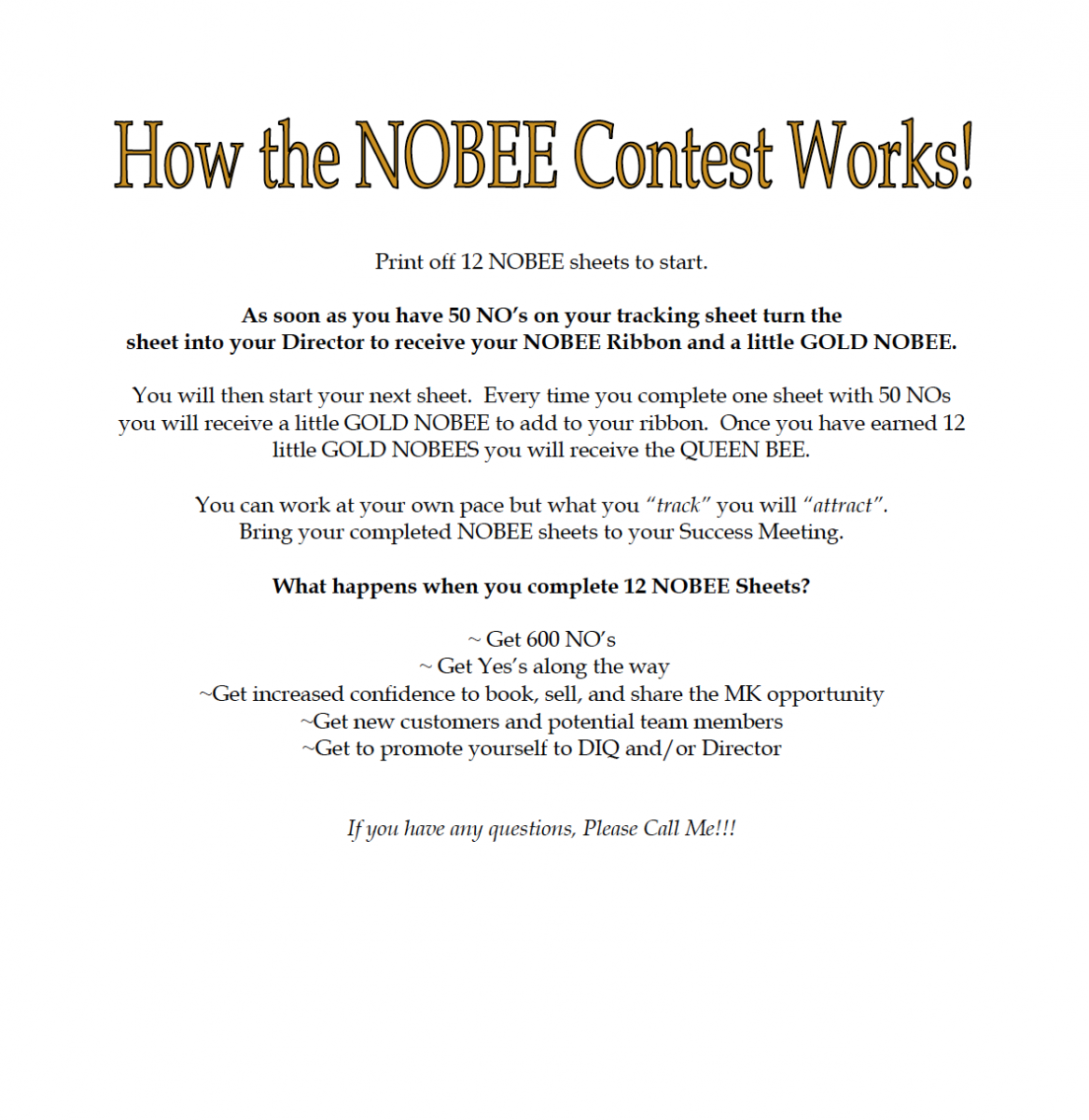 How the NOBEE Contest Works!

Print off 12 NOBEE sheets to start.

As soon as you have 50 NO's on your tracking sheet turn the sheet into your Director to receive your NOBEE Ribbon and a little GOLD NOBEE.

You will then start your next sheet. Every time you complete one sheet with 50 NOs you will receive a little GOLD NOBEE to add to your ribbon. Once you have earned 12 little GOLD NOBEES you will receive the QUEEN BEE.

You can work at your own pace but what you "track" you will "attract". Bring your completed NOBEE sheets to your Success Meeting.

What happens when you complete 12 NOBEE Sheets?

~ Get 600 NO's
~ Get Yes's along the way
~Get increased confidence to book, sell, and share the MK opportunity
~Get new customers and potential team members
~Get to promote yourself to DIQ and/or Director

If you have any questions, Please Call Me!!!